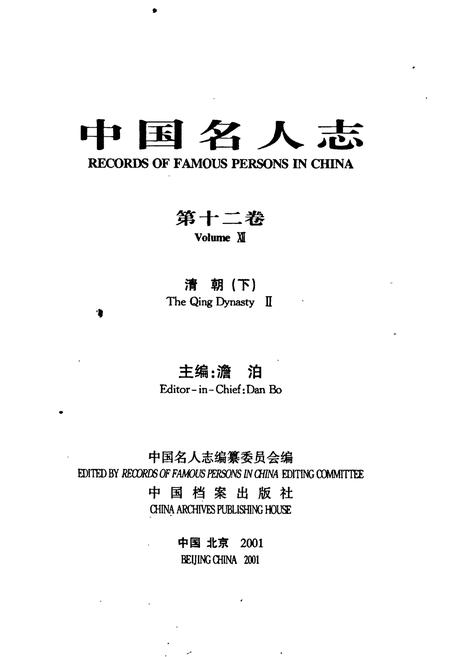 中国名人志
RECORDS OF FAMOUS PERSONS IN CHINA

第十二卷
Volume Ⅻ

清 朝（下）
The Qing Dynasty Ⅱ

主编：澹 泊
Editor-in-Chief：Dan Bo

中国名人志编纂委员会编
EDITED BY RECORDS OF FAMOUS PERSONS IN CHINA EDITING COMMITTEE
中国档案出版社
CHINA ARCHIVES PUBLISHING HOUSE

中国 北京 2001
BEIJING CHINA 2001